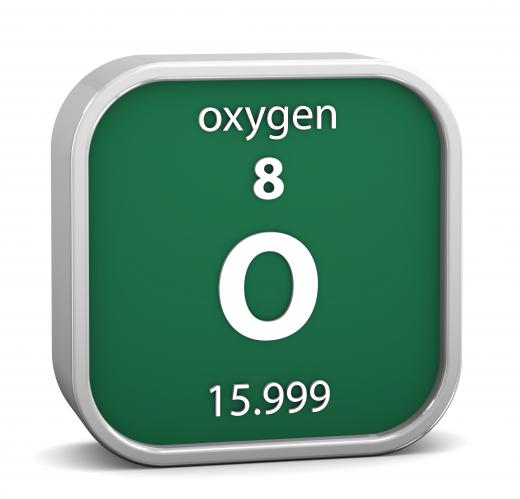 oxygen

8

O

15.999